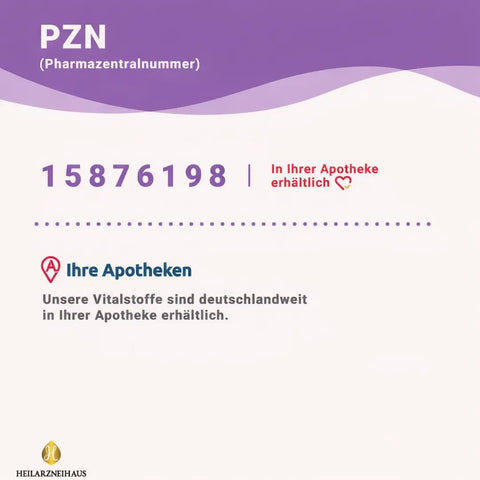 PZN
(Pharmazentralnummer)

15876198 | In Ihrer Apotheke erhältlich

Ihre Apotheken

Unsere Vitalstoffe sind deutschlandweit in Ihrer Apotheke erhältlich.

HEILARZNEIHAUS